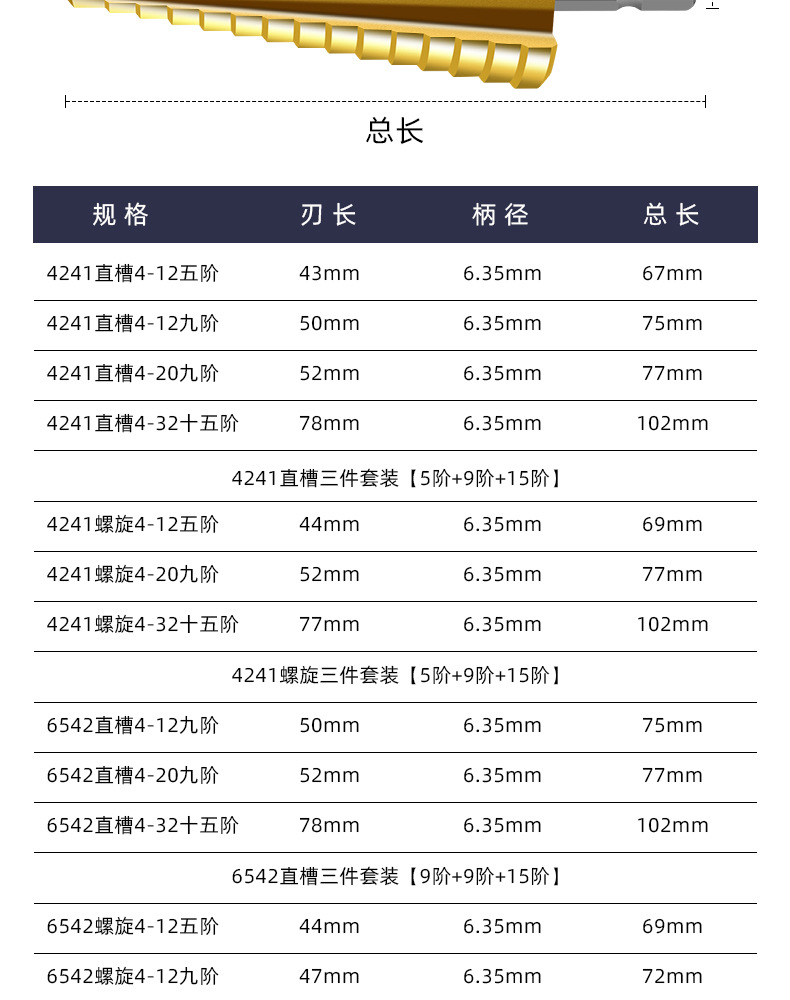 总长

| 规格 | 刃长 | 柄径 | 总长 |
|---|---|---|---|
| 4241直槽4-12五阶 | 43mm | 6.35mm | 67mm |
| 4241直槽4-12九阶 | 50mm | 6.35mm | 75mm |
| 4241直槽4-20九阶 | 52mm | 6.35mm | 77mm |
| 4241直槽4-32十五阶 | 78mm | 6.35mm | 102mm |
| 4241直槽三件套装【5阶+9阶+15阶】 | | | |
| 4241螺旋4-12五阶 | 44mm | 6.35mm | 69mm |
| 4241螺旋4-20九阶 | 52mm | 6.35mm | 77mm |
| 4241螺旋4-32十五阶 | 77mm | 6.35mm | 102mm |
| 4241螺旋三件套装【5阶+9阶+15阶】 | | | |
| 6542直槽4-12九阶 | 50mm | 6.35mm | 75mm |
| 6542直槽4-20九阶 | 52mm | 6.35mm | 77mm |
| 6542直槽4-32十五阶 | 78mm | 6.35mm | 102mm |
| 6542直槽三件套装【9阶+9阶+15阶】 | | | |
| 6542螺旋4-12五阶 | 44mm | 6.35mm | 69mm |
| 6542螺旋4-12九阶 | 47mm | 6.35mm | 72mm |